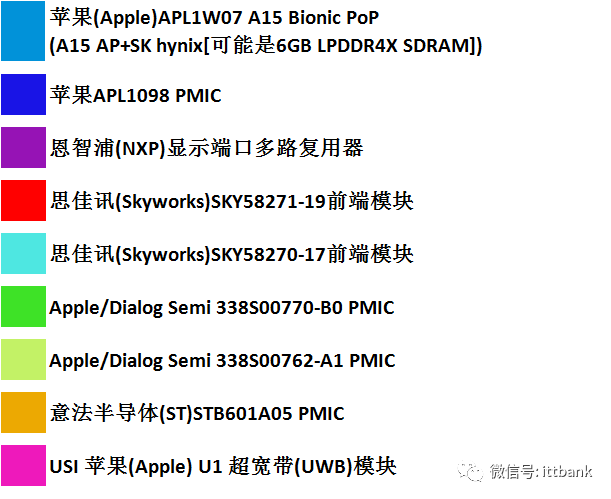 苹果(Apple)APL1W07 A15 Bionic PoP (A15 AP+SK hynix[可能是6GB LPDDR4X SDRAM])

苹果APL1098 PMIC

恩智浦(NXP)显示端口多路复用器

思佳讯(Skyworks)SKY58271-19前端模块

思佳讯(Skyworks)SKY58270-17前端模块

Apple/Dialog Semi 338S00770-B0 PMIC

Apple/Dialog Semi 338S00762-A1 PMIC

意法半导体(ST)STB601A05 PMIC

USI 苹果(Apple) U1 超宽带(UWB)模块

微信号: ittbank